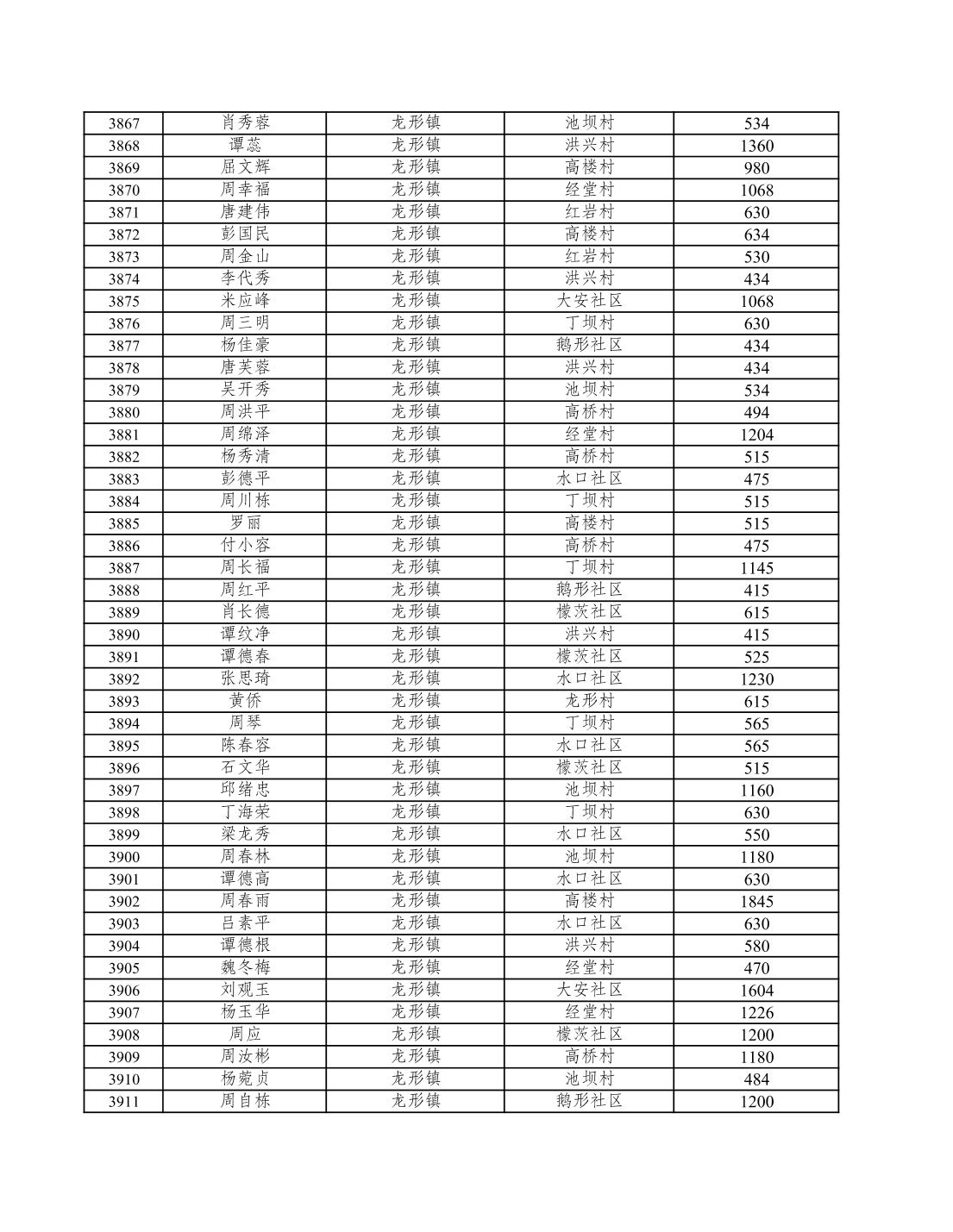 | 3867 | 肖秀蓉 | 龙形镇 | 池坝村 | 534 |
|---|---|---|---|---|
| 3868 | 谭蕊 | 龙形镇 | 洪兴村 | 1360 |
| 3869 | 屈文辉 | 龙形镇 | 高楼村 | 980 |
| 3870 | 周幸福 | 龙形镇 | 经堂村 | 1068 |
| 3871 | 唐建伟 | 龙形镇 | 红岩村 | 630 |
| 3872 | 彭国民 | 龙形镇 | 高楼村 | 634 |
| 3873 | 周金山 | 龙形镇 | 红岩村 | 530 |
| 3874 | 李代秀 | 龙形镇 | 洪兴村 | 434 |
| 3875 | 米应峰 | 龙形镇 | 大安社区 | 1068 |
| 3876 | 周三明 | 龙形镇 | 丁坝村 | 630 |
| 3877 | 杨佳豪 | 龙形镇 | 鹅形社区 | 434 |
| 3878 | 唐芙蓉 | 龙形镇 | 洪兴村 | 434 |
| 3879 | 吴开秀 | 龙形镇 | 池坝村 | 534 |
| 3880 | 周洪平 | 龙形镇 | 高桥村 | 494 |
| 3881 | 周绵泽 | 龙形镇 | 经堂村 | 1204 |
| 3882 | 杨秀清 | 龙形镇 | 高桥村 | 515 |
| 3883 | 彭德平 | 龙形镇 | 水口社区 | 475 |
| 3884 | 周川栋 | 龙形镇 | 丁坝村 | 515 |
| 3885 | 罗丽 | 龙形镇 | 高楼村 | 515 |
| 3886 | 付小容 | 龙形镇 | 高桥村 | 475 |
| 3887 | 周长福 | 龙形镇 | 丁坝村 | 1145 |
| 3888 | 周红平 | 龙形镇 | 鹅形社区 | 415 |
| 3889 | 肖长德 | 龙形镇 | 檬茨社区 | 615 |
| 3890 | 谭纹净 | 龙形镇 | 洪兴村 | 415 |
| 3891 | 谭德春 | 龙形镇 | 檬茨社区 | 525 |
| 3892 | 张思琦 | 龙形镇 | 水口社区 | 1230 |
| 3893 | 黄侨 | 龙形镇 | 龙形村 | 615 |
| 3894 | 周琴 | 龙形镇 | 丁坝村 | 565 |
| 3895 | 陈春容 | 龙形镇 | 水口社区 | 565 |
| 3896 | 石文华 | 龙形镇 | 檬茨社区 | 515 |
| 3897 | 邱绪忠 | 龙形镇 | 池坝村 | 1160 |
| 3898 | 丁海荣 | 龙形镇 | 丁坝村 | 630 |
| 3899 | 梁龙秀 | 龙形镇 | 水口社区 | 550 |
| 3900 | 周春林 | 龙形镇 | 池坝村 | 1180 |
| 3901 | 谭德高 | 龙形镇 | 水口社区 | 630 |
| 3902 | 周春雨 | 龙形镇 | 高楼村 | 1845 |
| 3903 | 吕素平 | 龙形镇 | 水口社区 | 630 |
| 3904 | 谭德根 | 龙形镇 | 洪兴村 | 580 |
| 3905 | 魏冬梅 | 龙形镇 | 经堂村 | 470 |
| 3906 | 刘观玉 | 龙形镇 | 大安社区 | 1604 |
| 3907 | 杨玉华 | 龙形镇 | 经堂村 | 1226 |
| 3908 | 周应 | 龙形镇 | 檬茨社区 | 1200 |
| 3909 | 周汝彬 | 龙形镇 | 高桥村 | 1180 |
| 3910 | 杨菀贞 | 龙形镇 | 池坝村 | 484 |
| 3911 | 周自栋 | 龙形镇 | 鹅形社区 | 1200 |